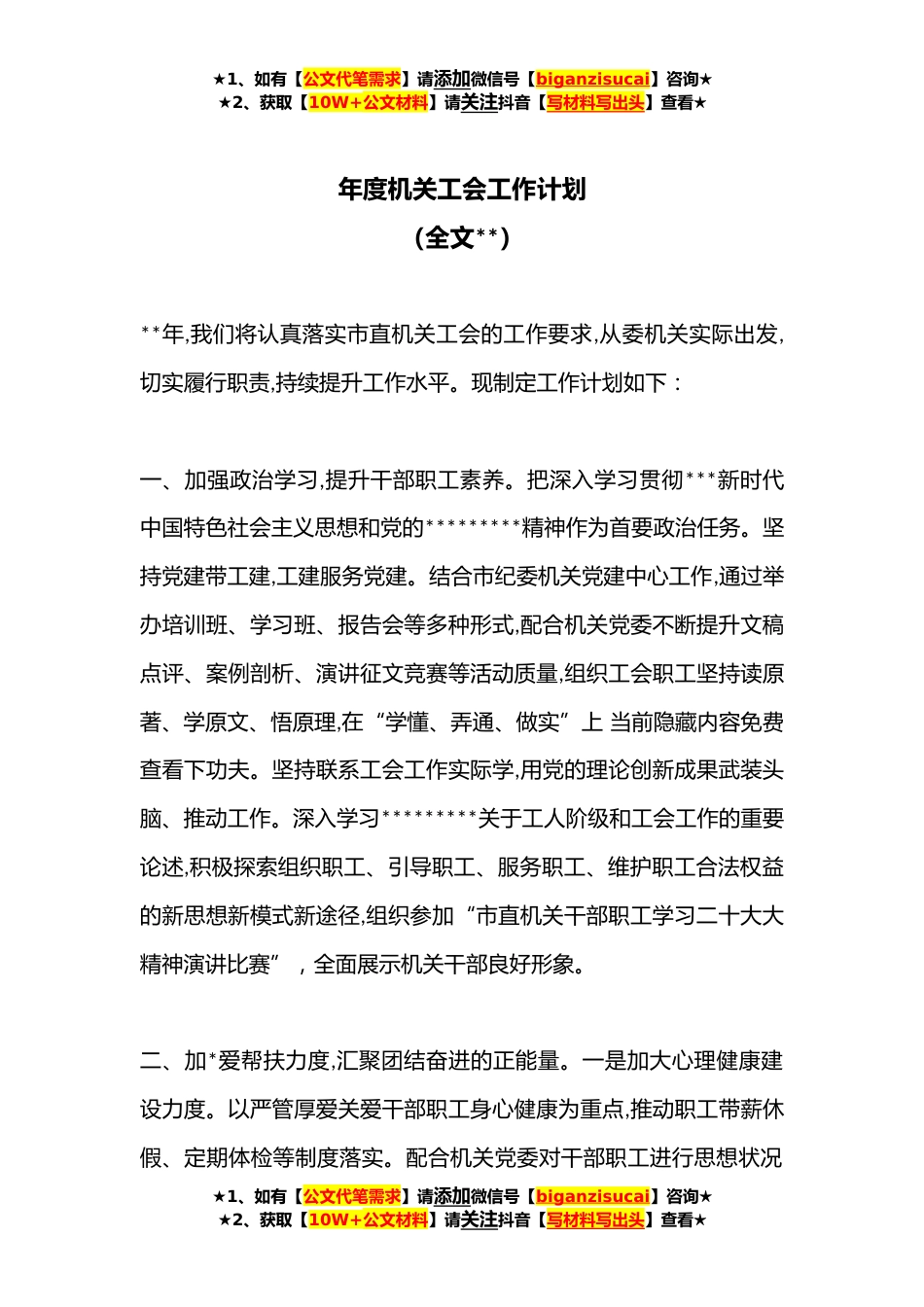 ★1、如有【公文代笔需求】请添加微信号【biganzisucai】咨询★
★2、获取【10W+公文材料】请关注抖音【写材料写出头】查看★

年度机关工会工作计划
（全文**）

**年,我们将认真落实市直机关工会的工作要求,从委机关实际出发,切实履行职责,持续提升工作水平。现制定工作计划如下：

一、加强政治学习,提升干部职工素养。把深入学习贯彻***新时代中国特色社会主义思想和党的*********精神作为首要政治任务。坚持党建带工建,工建服务党建。结合市纪委机关党建中心工作,通过举办培训班、学习班、报告会等多种形式,配合机关党委不断提升文稿点评、案例剖析、演讲征文竞赛等活动质量,组织工会职工坚持读原著、学原文、悟原理,在“学懂、弄通、做实”上 当前隐藏内容免费查看下功夫。坚持联系工会工作实际学,用党的理论创新成果武装头脑、推动工作。深入学习*********关于工人阶级和工会工作的重要论述,积极探索组织职工、引导职工、服务职工、维护职工合法权益的新思想新模式新途径,组织参加“市直机关干部职工学习二十大大精神演讲比赛”，全面展示机关干部良好形象。

二、加*爱帮扶力度,汇聚团结奋进的正能量。一是加大心理健康建设力度。以严管厚爱关爱干部职工身心健康为重点,推动职工带薪休假、定期体检等制度落实。配合机关党委对干部职工进行思想状况

★1、如有【公文代笔需求】请添加微信号【biganzisucai】咨询★
★2、获取【10W+公文材料】请关注抖音【写材料写出头】查看★